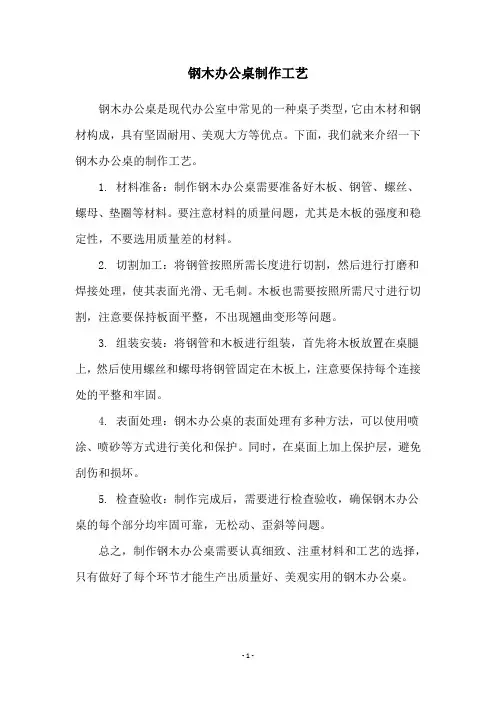 钢木办公桌制作工艺

钢木办公桌是现代办公室中常见的一种桌子类型，它由木材和钢材构成，具有坚固耐用、美观大方等优点。下面，我们就来介绍一下钢木办公桌的制作工艺。

1. 材料准备：制作钢木办公桌需要准备好木板、钢管、螺丝、螺母、垫圈等材料。要注意材料的质量问题，尤其是木板的强度和稳定性，不要选用质量差的材料。

2. 切割加工：将钢管按照所需长度进行切割，然后进行打磨和焊接处理，使其表面光滑、无毛刺。木板也需要按照所需尺寸进行切割，注意要保持板面平整，不出现翘曲变形等问题。

3. 组装安装：将钢管和木板进行组装，首先将木板放置在桌腿上，然后使用螺丝和螺母将钢管固定在木板上，注意要保持每个连接处的平整和牢固。

4. 表面处理：钢木办公桌的表面处理有多种方法，可以使用喷涂、喷砂等方式进行美化和保护。同时，在桌面上加上保护层，避免刮伤和损坏。

5. 检查验收：制作完成后，需要进行检查验收，确保钢木办公桌的每个部分均牢固可靠，无松动、歪斜等问题。

总之，制作钢木办公桌需要认真细致、注重材料和工艺的选择，只有做好了每个环节才能生产出质量好、美观实用的钢木办公桌。

- 1 -